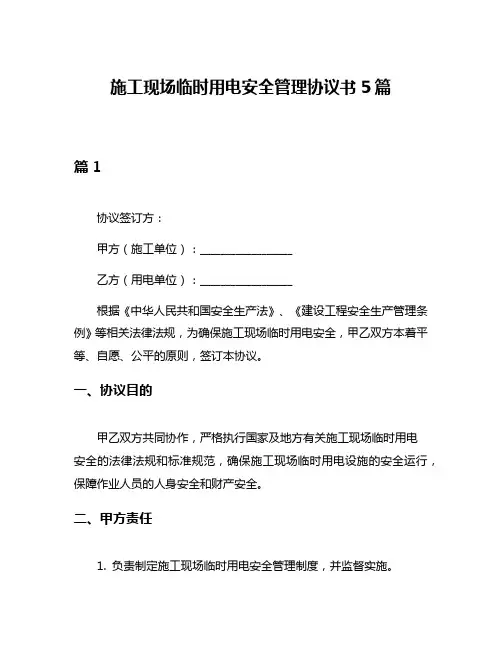 施工现场临时用电安全管理协议书 5 篇

篇 1

协议签订方：

甲方（施工单位）：________________

乙方（用电单位）：________________

根据《中华人民共和国安全生产法》、《建设工程安全生产管理条例》等相关法律法规，为确保施工现场临时用电安全，甲乙双方本着平等、自愿、公平的原则，签订本协议。

一、协议目的

甲乙双方共同协作，严格执行国家及地方有关施工现场临时用电安全的法律法规和标准规范，确保施工现场临时用电设施的安全运行，保障作业人员的人身安全和财产安全。

二、甲方责任

1. 负责制定施工现场临时用电安全管理制度，并监督实施。